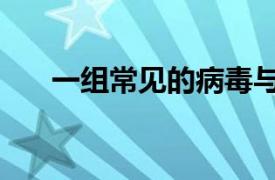 一组常见的病毒与